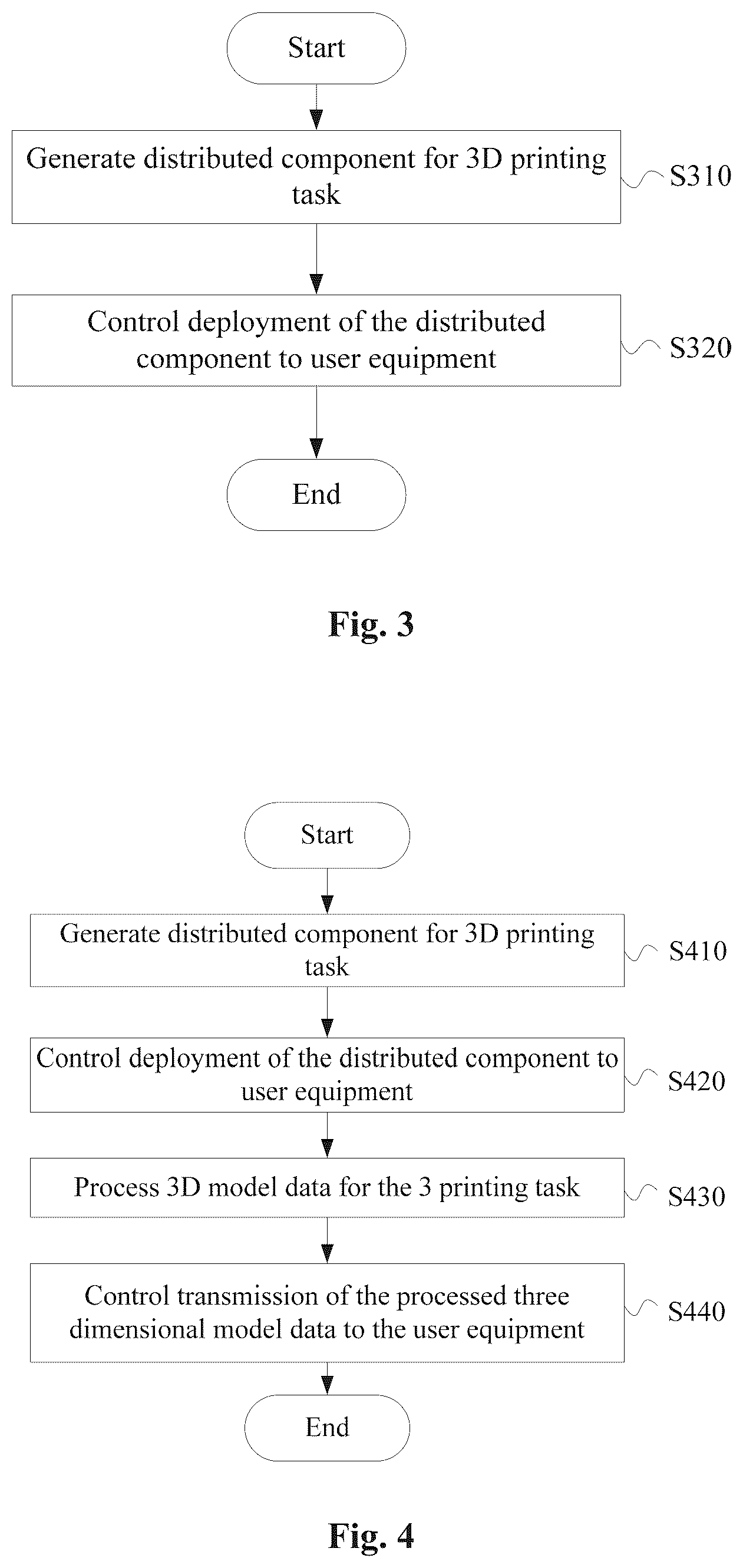 Start

Generate distributed component for 3D printing task

S310

Control deployment of the distributed component to user equipment

S320

End

Fig. 3

Start

Generate distributed component for 3D printing task

S410

Control deployment of the distributed component to user equipment

S420

Process 3D model data for the 3 printing task

S430

Control transmission of the processed three dimensional model data to the user equipment

S440

End

Fig. 4